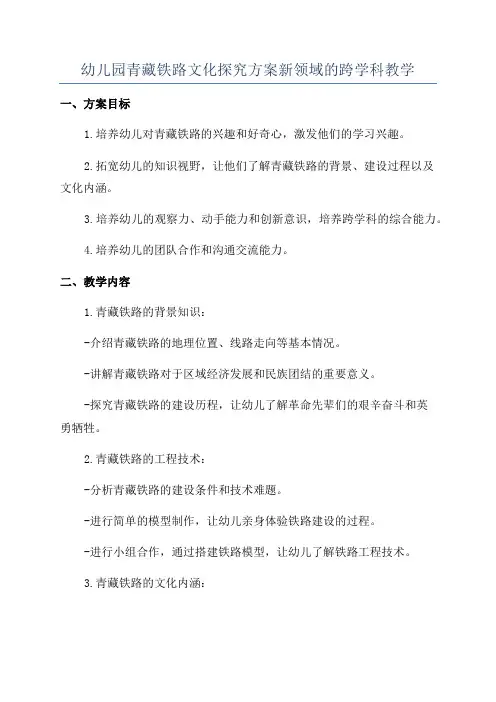 幼儿园青藏铁路文化探究方案新领域的跨学科教学

一、方案目标

1.培养幼儿对青藏铁路的兴趣和好奇心，激发他们的学习兴趣。

2.拓宽幼儿的知识视野，让他们了解青藏铁路的背景、建设过程以及文化内涵。

3.培养幼儿的观察力、动手能力和创新意识，培养跨学科的综合能力。

4.培养幼儿的团队合作和沟通交流能力。

二、教学内容

1.青藏铁路的背景知识：

-介绍青藏铁路的地理位置、线路走向等基本情况。

-讲解青藏铁路对于区域经济发展和民族团结的重要意义。

-探究青藏铁路的建设历程，让幼儿了解革命先辈们的艰辛奋斗和英勇牺牲。

2.青藏铁路的工程技术：

-分析青藏铁路的建设条件和技术难题。

-进行简单的模型制作，让幼儿亲身体验铁路建设的过程。

-进行小组合作，通过搭建铁路模型，让幼儿了解铁路工程技术。

3.青藏铁路的文化内涵：